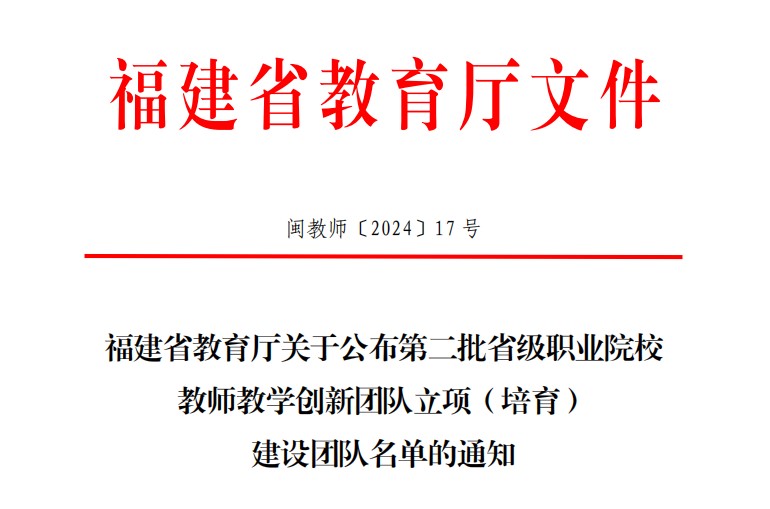 福建省教育厅文件

闽教师〔2024〕17号

福建省教育厅关于公布第二批省级职业院校
教师教学创新团队立项（培育）
建设团队名单的通知